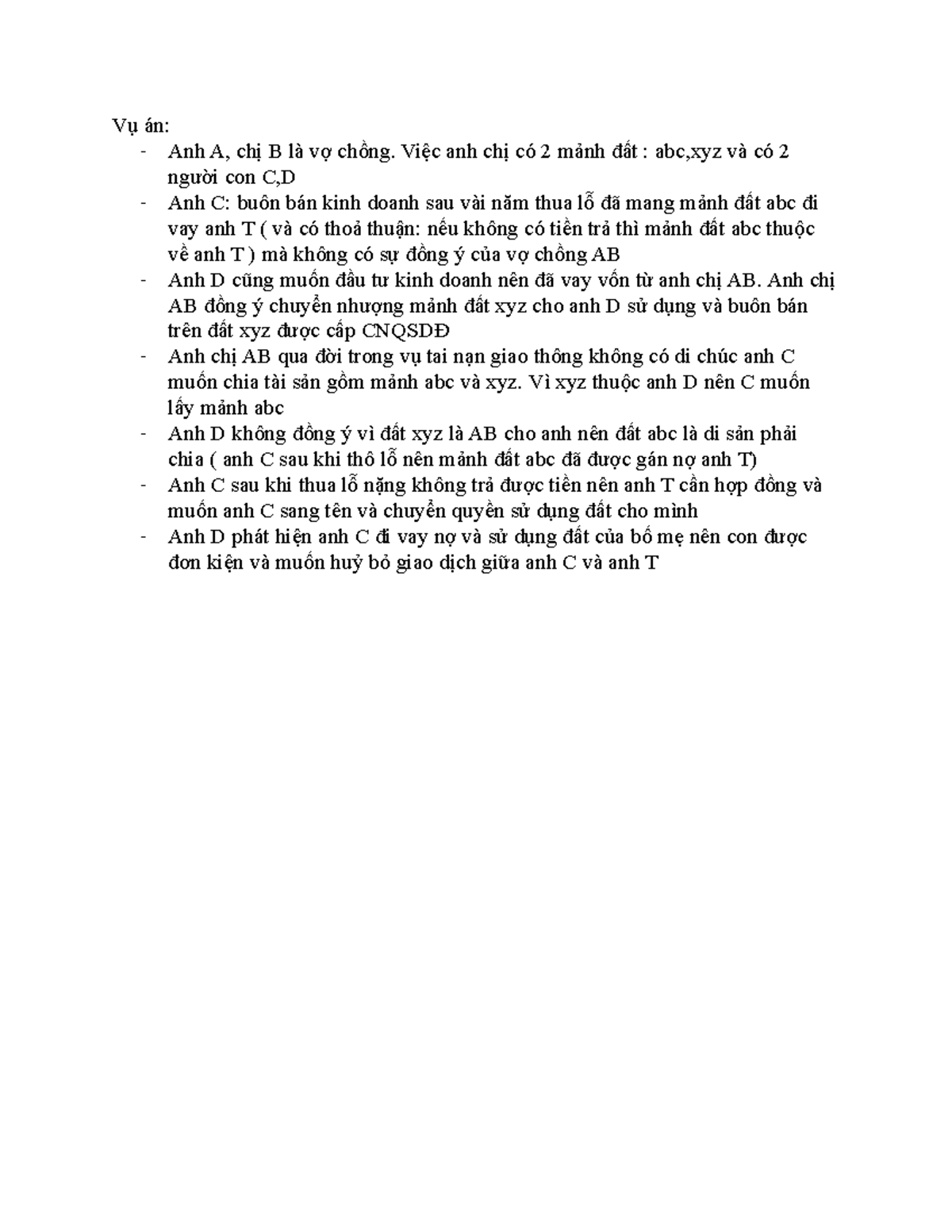 Vụ án:
- Anh A, chị B là vợ chồng. Việc anh chị có 2 mảnh đất : abc,xyz và có 2 người con C,D
- Anh C: buôn bán kinh doanh sau vài năm thua lỗ đã mang mảnh đất abc đi vay anh T ( và có thoả thuận: nếu không có tiền trả thì mảnh đất abc thuộc về anh T ) mà không có sự đồng ý của vợ chồng AB
- Anh D cũng muốn đầu tư kinh doanh nên đã vay vốn từ anh chị AB. Anh chị AB đồng ý chuyển nhượng mảnh đất xyz cho anh D sử dụng và buôn bán trên đất xyz được cấp CNQSDĐ
- Anh chị AB qua đời trong vụ tai nạn giao thông không có di chúc anh C muốn chia tài sản gồm mảnh abc và xyz. Vì xyz thuộc anh D nên C muốn lấy mảnh abc
- Anh D không đồng ý vì đất xyz là AB cho anh nên đất abc là di sản phải chia ( anh C sau khi thô lỗ nên mảnh đất abc đã được gán nợ anh T)
- Anh C sau khi thua lỗ nặng không trả được tiền nên anh T cần hợp đồng và muốn anh C sang tên và chuyển quyền sử dụng đất cho mình
- Anh D phát hiện anh C đi vay nợ và sử dụng đất của bố mẹ nên con được đơn kiện và muốn huỷ bỏ giao dịch giữa anh C và anh T